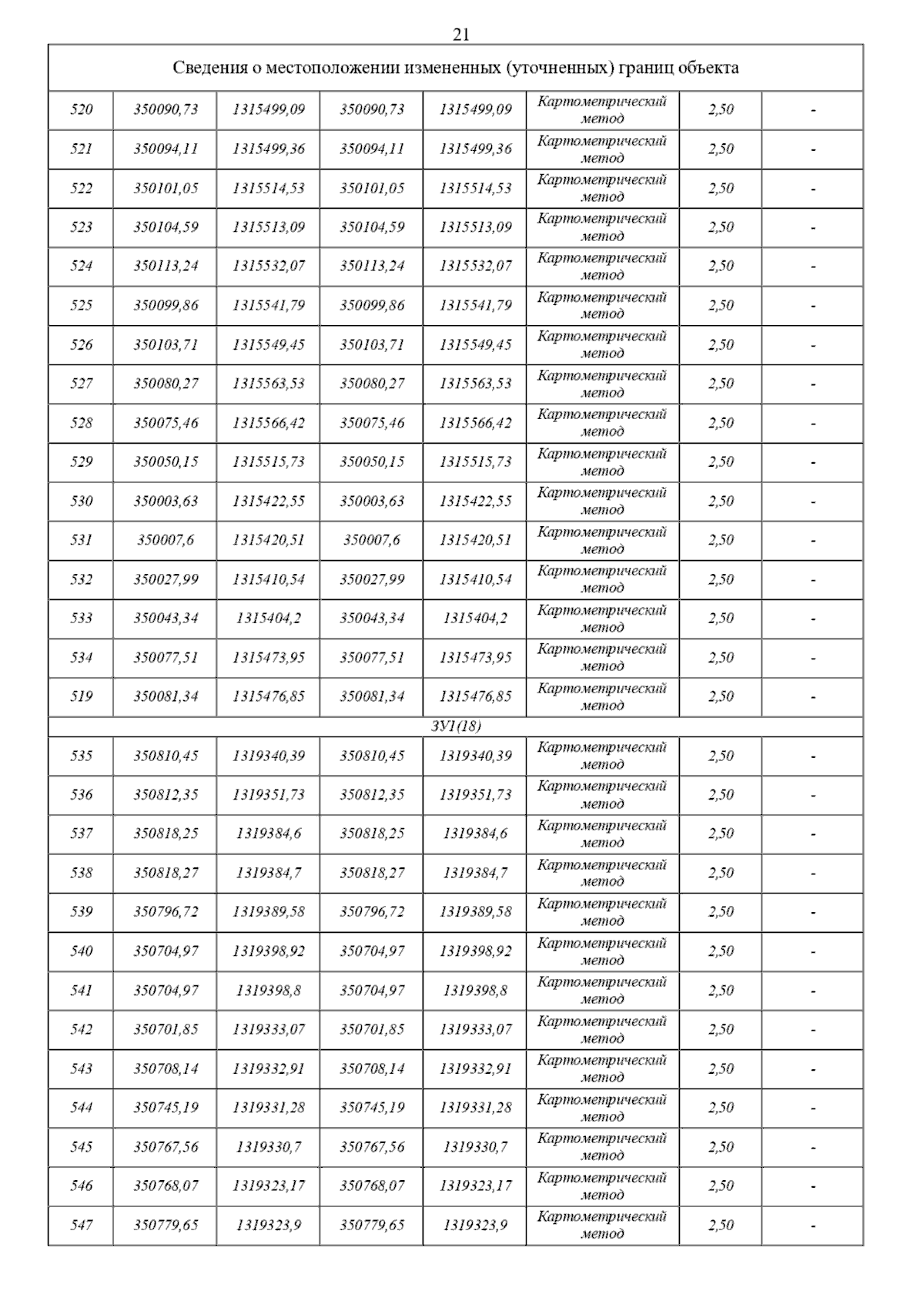 21

| Сведения о местоположении измененных (уточненных) границ объекта | | | | | | | |
|---|---|---|---|---|---|---|---|
| 520 | 350090,73 | 1315499,09 | 350090,73 | 1315499,09 | Картометрический метод | 2,50 | - |
| 521 | 350094,11 | 1315499,36 | 350094,11 | 1315499,36 | Картометрический метод | 2,50 | - |
| 522 | 350101,05 | 1315514,53 | 350101,05 | 1315514,53 | Картометрический метод | 2,50 | - |
| 523 | 350104,59 | 1315513,09 | 350104,59 | 1315513,09 | Картометрический метод | 2,50 | - |
| 524 | 350113,24 | 1315532,07 | 350113,24 | 1315532,07 | Картометрический метод | 2,50 | - |
| 525 | 350099,86 | 1315541,79 | 350099,86 | 1315541,79 | Картометрический метод | 2,50 | - |
| 526 | 350103,71 | 1315549,45 | 350103,71 | 1315549,45 | Картометрический метод | 2,50 | - |
| 527 | 350080,27 | 1315563,53 | 350080,27 | 1315563,53 | Картометрический метод | 2,50 | - |
| 528 | 350075,46 | 1315566,42 | 350075,46 | 1315566,42 | Картометрический метод | 2,50 | - |
| 529 | 350050,15 | 1315515,73 | 350050,15 | 1315515,73 | Картометрический метод | 2,50 | - |
| 530 | 350003,63 | 1315422,55 | 350003,63 | 1315422,55 | Картометрический метод | 2,50 | - |
| 531 | 350007,6 | 1315420,51 | 350007,6 | 1315420,51 | Картометрический метод | 2,50 | - |
| 532 | 350027,99 | 1315410,54 | 350027,99 | 1315410,54 | Картометрический метод | 2,50 | - |
| 533 | 350043,34 | 1315404,2 | 350043,34 | 1315404,2 | Картометрический метод | 2,50 | - |
| 534 | 350077,51 | 1315473,95 | 350077,51 | 1315473,95 | Картометрический метод | 2,50 | - |
| 519 | 350081,34 | 1315476,85 | 350081,34 | 1315476,85 | Картометрический метод | 2,50 | - |
| ЗУ1(18) | | | | | | | |
| 535 | 350810,45 | 1319340,39 | 350810,45 | 1319340,39 | Картометрический метод | 2,50 | - |
| 536 | 350812,35 | 1319351,73 | 350812,35 | 1319351,73 | Картометрический метод | 2,50 | - |
| 537 | 350818,25 | 1319384,6 | 350818,25 | 1319384,6 | Картометрический метод | 2,50 | - |
| 538 | 350818,27 | 1319384,7 | 350818,27 | 1319384,7 | Картометрический метод | 2,50 | - |
| 539 | 350796,72 | 1319389,58 | 350796,72 | 1319389,58 | Картометрический метод | 2,50 | - |
| 540 | 350704,97 | 1319398,92 | 350704,97 | 1319398,92 | Картометрический метод | 2,50 | - |
| 541 | 350704,97 | 1319398,8 | 350704,97 | 1319398,8 | Картометрический метод | 2,50 | - |
| 542 | 350701,85 | 1319333,07 | 350701,85 | 1319333,07 | Картометрический метод | 2,50 | - |
| 543 | 350708,14 | 1319332,91 | 350708,14 | 1319332,91 | Картометрический метод | 2,50 | - |
| 544 | 350745,19 | 1319331,28 | 350745,19 | 1319331,28 | Картометрический метод | 2,50 | - |
| 545 | 350767,56 | 1319330,7 | 350767,56 | 1319330,7 | Картометрический метод | 2,50 | - |
| 546 | 350768,07 | 1319323,17 | 350768,07 | 1319323,17 | Картометрический метод | 2,50 | - |
| 547 | 350779,65 | 1319323,9 | 350779,65 | 1319323,9 | Картометрический метод | 2,50 | - |